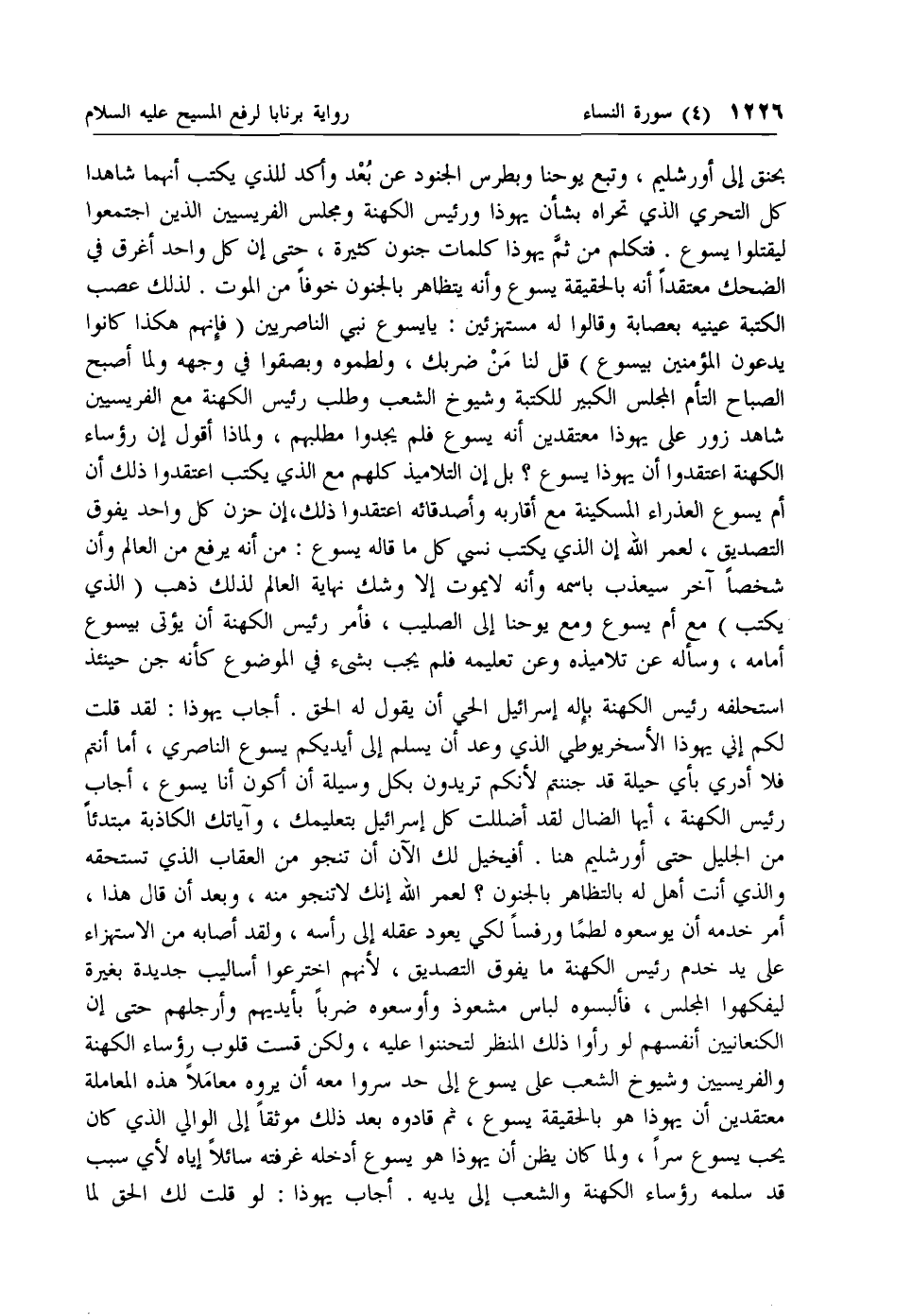 ١٢٢٦ (٤) سورة النساء رواية برنابا لرفع المسيح عليه السلام

بحنق إلى أورشليم ، وتبع يوحنا وبطرس الجنود عن بُعْد وأكد للذي يكتب أنهما شاهدا كل التحري الذي تحراه بشأن يهوذا ورئيس الكهنة ومجلس الفريسيين الذين اجتمعوا ليقتلوا يسوع . فتكلم من ثمَّ يهوذا كلمات جنون كثيرة ، حتى إن كل واحد أغرق في الضحك معتقداً أنه بالحقيقة يسوع وأنه يتظاهر بالجنون خوفاً من الموت . لذلك عصب الكتبة عينيه بعصابة وقالوا له مستهزئين : يايسوع نبي الناصريين ( فإنهم هكذا كانوا يدعون المؤمنين بيسوع ) قل لنا مَنْ ضربك ، ولطموه وبصقوا في وجهه ولما أصبح الصباح التأم المجلس الكبير للكتبة وشيوخ الشعب وطلب رئيس الكهنة مع الفريسيين شاهد زور على يهوذا معتقدين أنه يسوع فلم يجدوا مطلبهم ، ولماذا أقول إن رؤساء الكهنة اعتقدوا أن يهوذا يسوع ؟ بل إن التلاميذ كلهم مع الذي يكتب اعتقدوا ذلك أن أم يسوع العذراء المسكينة مع أقاربه وأصدقائه اعتقدوا ذلك،إن حزن كل واحد يفوق التصديق ، لعمر الله إن الذي يكتب نسي كل ما قاله يسوع : من أنه يرفع من العالم وأن شخصاً آخر سيعذب باسمه وأنه لايموت إلا وشك نهاية العالم لذلك ذهب ( الذي يكتب ) مع أم يسوع ومع يوحنا إلى الصليب ، فأمر رئيس الكهنة أن يؤتى بيسوع أمامه ، وسأله عن تلاميذه وعن تعليمه فلم يجب بشيء في الموضوع كأنه جن حينئذ

استحلفه رئيس الكهنة بإله إسرائيل الحي أن يقول له الحق . أجاب يهوذا : لقد قلت لكم إني يهوذا الأسخريوطي الذي وعد أن يسلم إلى أيديكم يسوع الناصري ، أما أنتم فلا أدري بأي حيلة قد جننتم لأنكم تريدون بكل وسيلة أن أكون أنا يسوع ، أجاب رئيس الكهنة ، أيها الضال لقد أضللت كل إسرائيل بتعليمك ، وآياتك الكاذبة مبتدئاً من الجليل حتى أورشليم هنا . أفيخيل لك الآن أن تنجو من العقاب الذي تستحقه والذي أنت أهل له بالتظاهر بالجنون ؟ لعمر الله إنك لاتنجو منه ، وبعد أن قال هذا ، أمر خدمه أن يوسعوه لطمًا ورفساً لكي يعود عقله إلى رأسه ، ولقد أصابه من الاستهزاء على يد خدم رئيس الكهنة ما يفوق التصديق ، لأنهم اخترعوا أساليب جديدة بغيرة ليفكهوا المجلس ، فألبسوه لباس مشعوذ وأوسعوه ضرباً بأيديهم وأرجلهم حتى إن الكنعانيين أنفسهم لو رأوا ذلك المنظر لتحننوا عليه ، ولكن قست قلوب رؤساء الكهنة والفريسيين وشيوخ الشعب على يسوع إلى حد سروا معه أن يروه معامَلاً هذه المعاملة معتقدين أن يهوذا هو بالحقيقة يسوع ، ثم قادوه بعد ذلك موثقاً إلى الوالي الذي كان يحب يسوع سراً ، ولما كان يظن أن يهوذا هو يسوع أدخله غرفته سائلاً إياه لأي سبب قد سلمه رؤساء الكهنة والشعب إلى يديه . أجاب يهوذا : لو قلت لك الحق لما